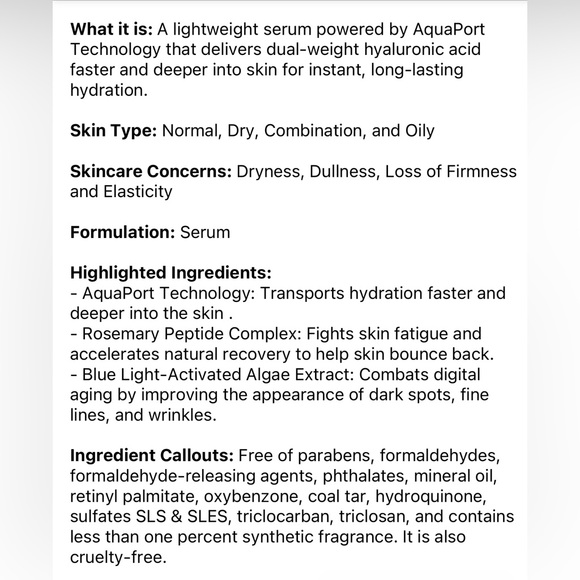 What it is: A lightweight serum powered by AquaPort Technology that delivers dual-weight hyaluronic acid faster and deeper into skin for instant, long-lasting hydration.

Skin Type: Normal, Dry, Combination, and Oily

Skincare Concerns: Dryness, Dullness, Loss of Firmness and Elasticity

Formulation: Serum

Highlighted Ingredients:
- AquaPort Technology: Transports hydration faster and deeper into the skin .
- Rosemary Peptide Complex: Fights skin fatigue and accelerates natural recovery to help skin bounce back.
- Blue Light-Activated Algae Extract: Combats digital aging by improving the appearance of dark spots, fine lines, and wrinkles.

Ingredient Callouts: Free of parabens, formaldehydes, formaldehyde-releasing agents, phthalates, mineral oil, retinyl palmitate, oxybenzone, coal tar, hydroquinone, sulfates SLS & SLES, triclocarban, triclosan, and contains less than one percent synthetic fragrance. It is also cruelty-free.